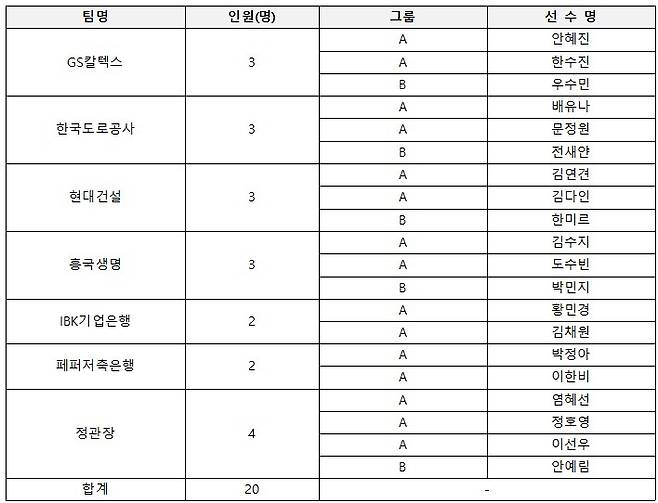 | 팀명 | 인원(명) | 그룹 | 선 수 명 |
|---|---|---|---|
| GS칼텍스 | 3 | A | 안혜진 |
| | | A | 한수진 |
| | | B | 우수민 |
| 한국도로공사 | 3 | A | 배유나 |
| | | A | 문정원 |
| | | B | 전새얀 |
| 현대건설 | 3 | A | 김연견 |
| | | A | 김다인 |
| | | B | 한미르 |
| 흥국생명 | 3 | A | 김수지 |
| | | A | 도수빈 |
| | | B | 박민지 |
| IBK기업은행 | 2 | A | 황민경 |
| | | A | 김채원 |
| 페퍼저축은행 | 2 | A | 박정아 |
| | | A | 이한비 |
| 정관장 | 4 | A | 염혜선 |
| | | A | 정호영 |
| | | A | 이선우 |
| | | B | 안예림 |
| 합계 | 20 | - | |